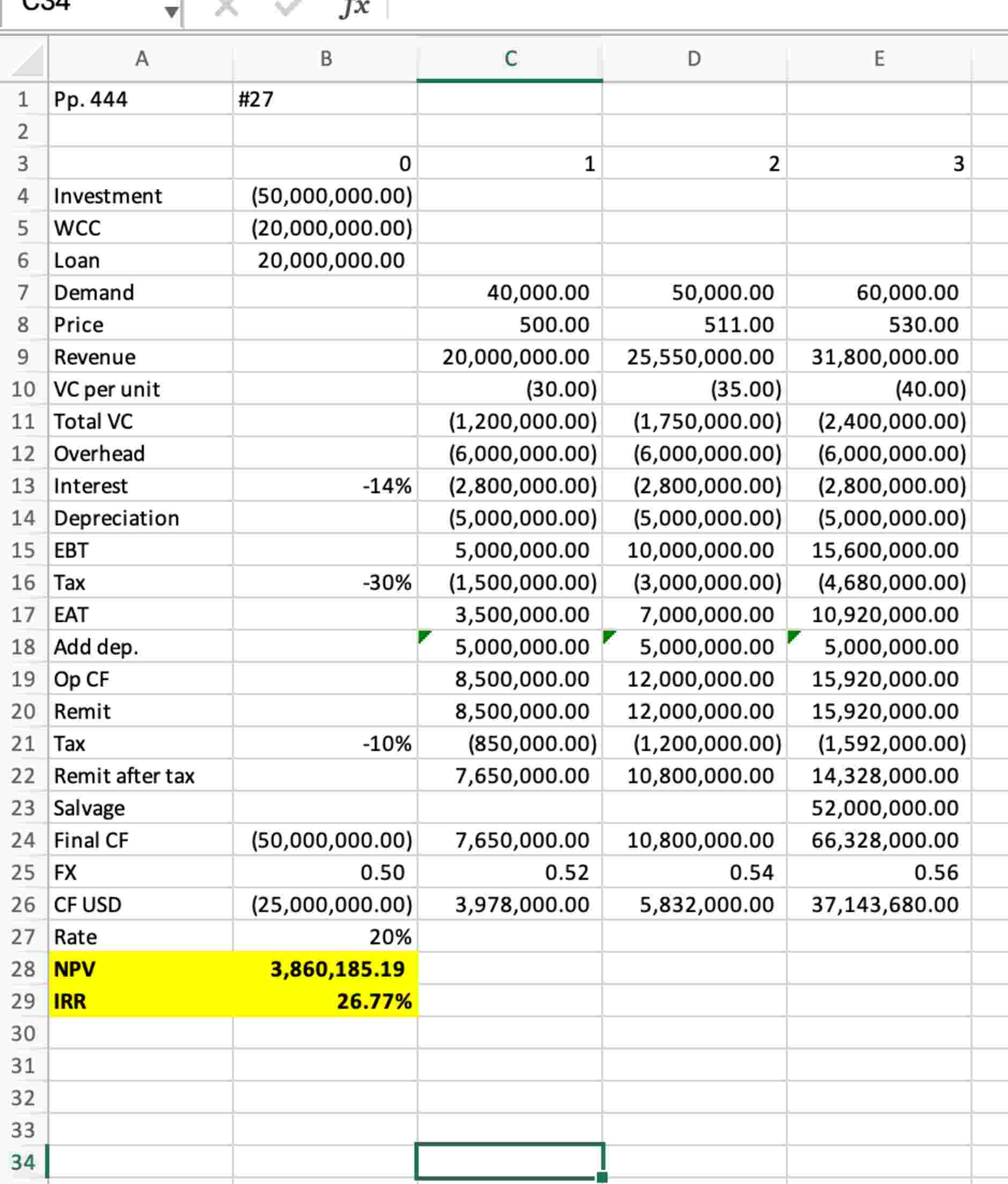 C34 fx

| | A | B | C | D | E |
|---|---|---|---|---|---|
| 1 | Pp. 444 | #27 | | | |
| 2 | | | | | |
| 3 | | 0 | 1 | 2 | 3 |
| 4 | Investment | (50,000,000.00) | | | |
| 5 | WCC | (20,000,000.00) | | | |
| 6 | Loan | 20,000,000.00 | | | |
| 7 | Demand | | 40,000.00 | 50,000.00 | 60,000.00 |
| 8 | Price | | 500.00 | 511.00 | 530.00 |
| 9 | Revenue | | 20,000,000.00 | 25,550,000.00 | 31,800,000.00 |
| 10 | VC per unit | | (30.00) | (35.00) | (40.00) |
| 11 | Total VC | | (1,200,000.00) | (1,750,000.00) | (2,400,000.00) |
| 12 | Overhead | | (6,000,000.00) | (6,000,000.00) | (6,000,000.00) |
| 13 | Interest | -14% | (2,800,000.00) | (2,800,000.00) | (2,800,000.00) |
| 14 | Depreciation | | (5,000,000.00) | (5,000,000.00) | (5,000,000.00) |
| 15 | EBT | | 5,000,000.00 | 10,000,000.00 | 15,600,000.00 |
| 16 | Tax | -30% | (1,500,000.00) | (3,000,000.00) | (4,680,000.00) |
| 17 | EAT | | 3,500,000.00 | 7,000,000.00 | 10,920,000.00 |
| 18 | Add dep. | | 5,000,000.00 | 5,000,000.00 | 5,000,000.00 |
| 19 | Op CF | | 8,500,000.00 | 12,000,000.00 | 15,920,000.00 |
| 20 | Remit | | 8,500,000.00 | 12,000,000.00 | 15,920,000.00 |
| 21 | Tax | -10% | (850,000.00) | (1,200,000.00) | (1,592,000.00) |
| 22 | Remit after tax | | 7,650,000.00 | 10,800,000.00 | 14,328,000.00 |
| 23 | Salvage | | | | 52,000,000.00 |
| 24 | Final CF | (50,000,000.00) | 7,650,000.00 | 10,800,000.00 | 66,328,000.00 |
| 25 | FX | 0.50 | 0.52 | 0.54 | 0.56 |
| 26 | CF USD | (25,000,000.00) | 3,978,000.00 | 5,832,000.00 | 37,143,680.00 |
| 27 | Rate | 20% | | | |
| 28 | NPV | 3,860,185.19 | | | |
| 29 | IRR | 26.77% | | | |
| 30 | | | | | |
| 31 | | | | | |
| 32 | | | | | |
| 33 | | | | | |
| 34 | | | | | |